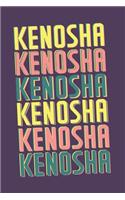 KENOSHA
KENOSHA
KENOSHA
KENOSHA
KENOSHA
KENOSHA